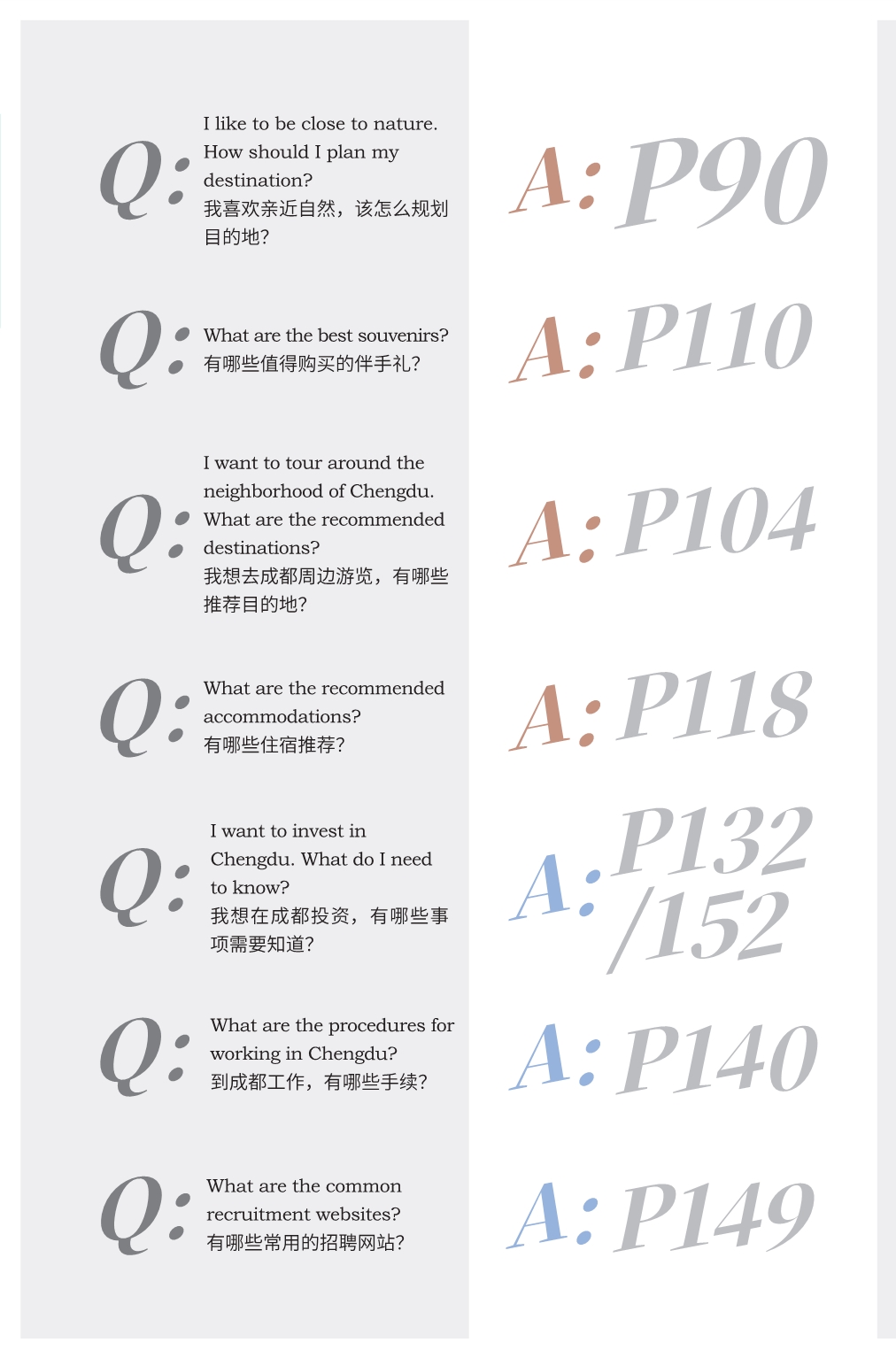 Q: I like to be close to nature. How should I plan my destination?
我喜欢亲近自然，该怎么规划目的地？

A: P90

Q: What are the best souvenirs?
有哪些值得购买的伴手礼？

A: P110

Q: I want to tour around the neighborhood of Chengdu. What are the recommended destinations?
我想去成都周边游览，有哪些推荐目的地？

A: P104

Q: What are the recommended accommodations?
有哪些住宿推荐？

A: P118

Q: I want to invest in Chengdu. What do I need to know?
我想在成都投资，有哪些事项需要知道？

A: P132 /152

Q: What are the procedures for working in Chengdu?
到成都工作，有哪些手续？

A: P140

Q: What are the common recruitment websites?
有哪些常用的招聘网站？

A: P149